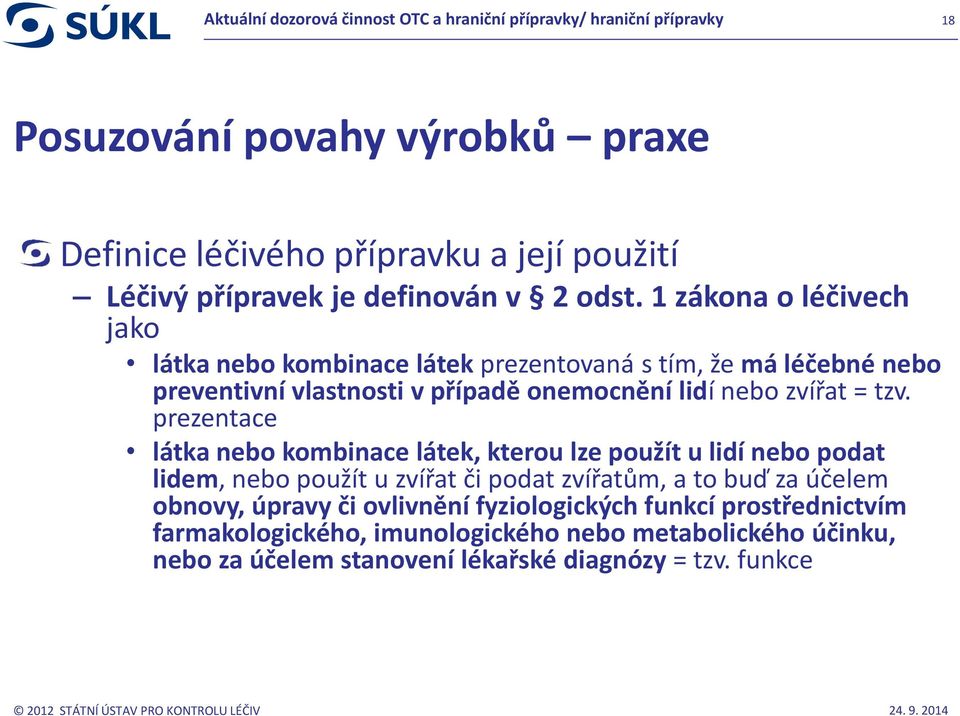 SÚKL

Aktuální dozorová činnost OTC a hraniční přípravky/ hraniční přípravky

18

Posuzování povahy výrobků – praxe

Definice léčivého přípravku a její použití

– Léčivý přípravek je definován v § 2 odst. 1 zákona o léčivech jako

• látka nebo kombinace látek prezentovaná s tím, že má léčebné nebo preventivní vlastnosti v případě onemocnění lidí nebo zvířat = tzv. prezentace

• látka nebo kombinace látek, kterou lze použít u lidí nebo podat lidem, nebo použít u zvířat či podat zvířatům, a to buď za účelem obnovy, úpravy či ovlivnění fyziologických funkcí prostřednictvím farmakologického, imunologického nebo metabolického účinku, nebo za účelem stanovení lékařské diagnózy = tzv. funkce

© 2012 STÁTNÍ ÚSTAV PRO KONTROLU LÉČIV

24. 9. 2014